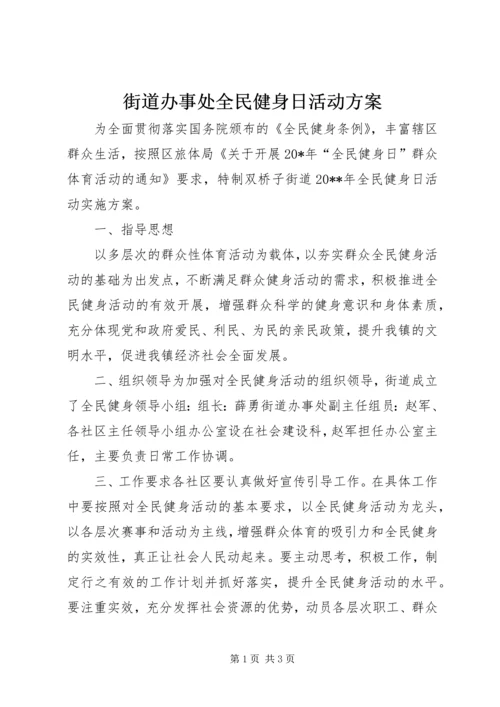 街道办事处全民健身日活动方案

为全面贯彻落实国务院颁布的《全民健身条例》，丰富辖区群众生活，按照区旅体局《关于开展20*年“全民健身日”群众体育活动的通知》要求，特制双桥子街道20**年全民健身日活动实施方案。

一、指导思想

以多层次的群众性体育活动为载体，以夯实群众全民健身活动的基础为出发点，不断满足群众健身活动的需求，积极推进全民健身活动的有效开展，增强群众科学的健身意识和身体素质，充分体现党和政府爱民、利民、为民的亲民政策，提升我镇的文明水平，促进我镇经济社会全面发展。

二、组织领导为加强对全民健身活动的组织领导，街道成立了全民健身领导小组：组长：薛勇街道办事处副主任组员：赵军、各社区主任领导小组办公室设在社会建设科，赵军担任办公室主任，主要负责日常工作协调。

三、工作要求各社区要认真做好宣传引导工作。在具体工作中要按照对全民健身活动的基本要求，以全民健身活动为龙头，以各层次赛事和活动为主线，增强群众体育的吸引力和全民健身的实效性，真正让社会人民动起来。要主动思考，积极工作，制定行之有效的工作计划并抓好落实，提升全民健身活动的水平。要注重实效，充分发挥社会资源的优势，动员各层次职工、群众

第1页 共3页